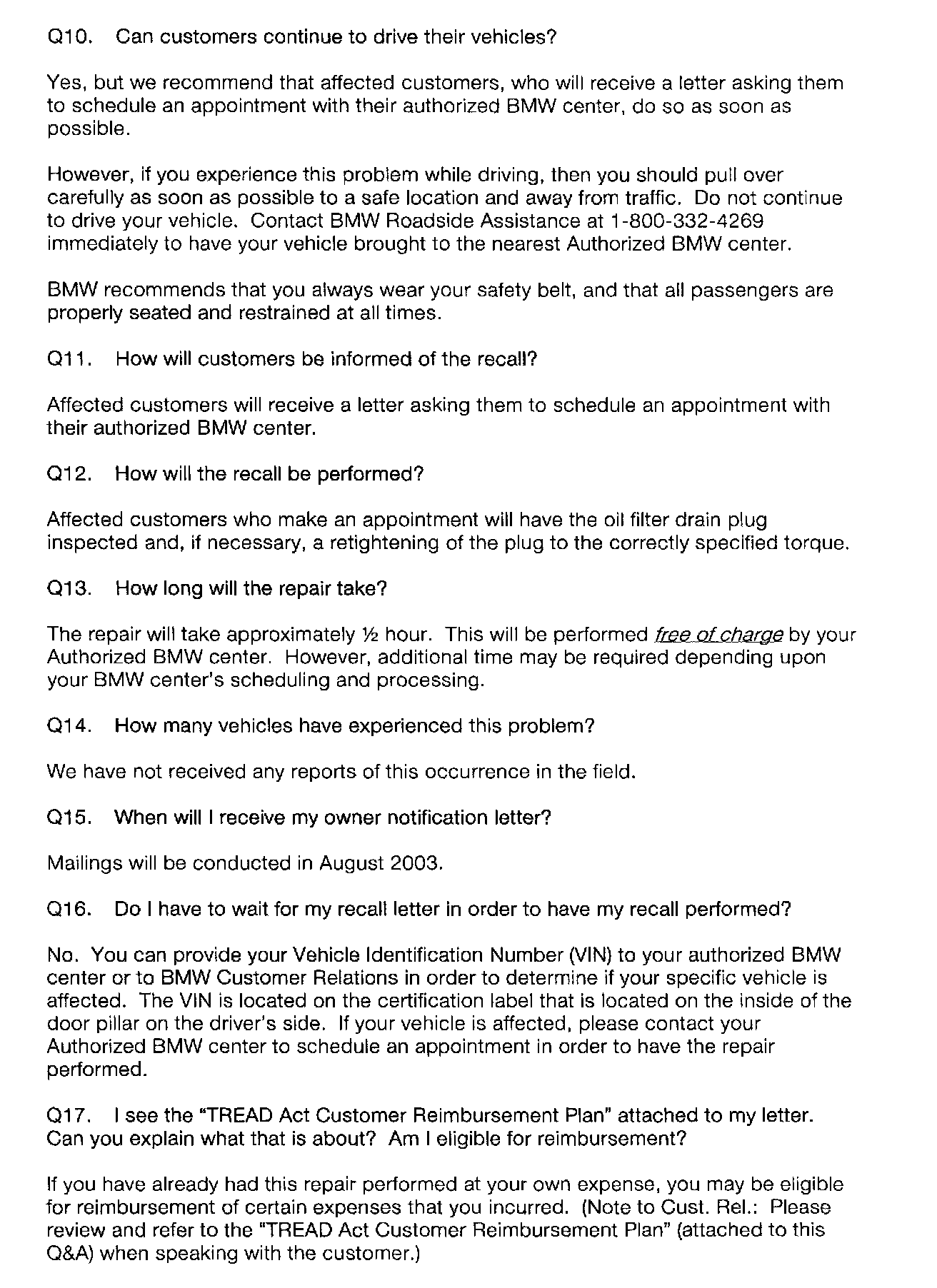 Q10. Can customers continue to drive their vehicles?

Yes, but we recommend that affected customers, who will receive a letter asking them to schedule an appointment with their authorized BMW center, do so as soon as possible.

However, if you experience this problem while driving, then you should pull over carefully as soon as possible to a safe location and away from traffic. Do not continue to drive your vehicle. Contact BMW Roadside Assistance at 1-800-332-4269 immediately to have your vehicle brought to the nearest Authorized BMW center.

BMW recommends that you always wear your safety belt, and that all passengers are properly seated and restrained at all times.

Q11. How will customers be informed of the recall?

Affected customers will receive a letter asking them to schedule an appointment with their authorized BMW center.

Q12. How will the recall be performed?

Affected customers who make an appointment will have the oil filter drain plug inspected and, if necessary, a retightening of the plug to the correctly specified torque.

Q13. How long will the repair take?

The repair will take approximately ½ hour. This will be performed free of charge by your Authorized BMW center. However, additional time may be required depending upon your BMW center's scheduling and processing.

Q14. How many vehicles have experienced this problem?

We have not received any reports of this occurrence in the field.

Q15. When will I receive my owner notification letter?

Mailings will be conducted in August 2003.

Q16. Do I have to wait for my recall letter in order to have my recall performed?

No. You can provide your Vehicle Identification Number (VIN) to your authorized BMW center or to BMW Customer Relations in order to determine if your specific vehicle is affected. The VIN is located on the certification label that is located on the inside of the door pillar on the driver's side. If your vehicle is affected, please contact your Authorized BMW center to schedule an appointment in order to have the repair performed.

Q17. I see the "TREAD Act Customer Reimbursement Plan" attached to my letter. Can you explain what that is about? Am I eligible for reimbursement?

If you have already had this repair performed at your own expense, you may be eligible for reimbursement of certain expenses that you incurred. (Note to Cust. Rel.: Please review and refer to the "TREAD Act Customer Reimbursement Plan" (attached to this Q&A) when speaking with the customer.)